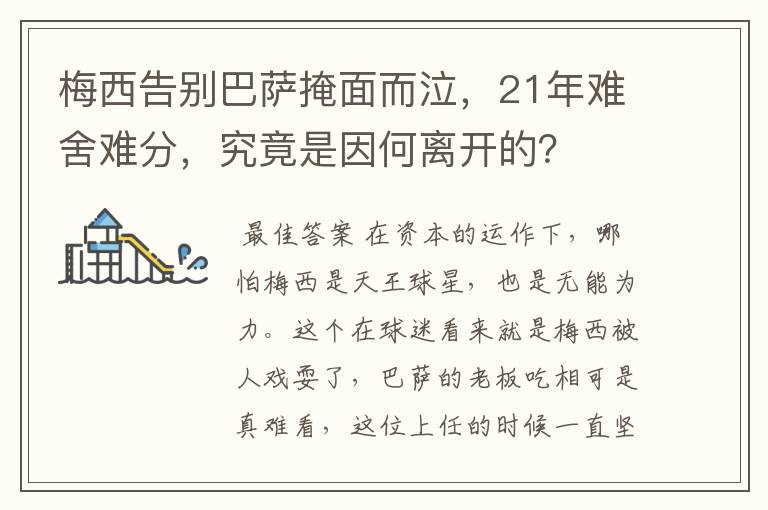 梅西告别巴萨掩面而泣，21年难舍难分，究竟是因何离开的？

最佳答案 在资本的运作下，哪怕梅西是天王球星，也是无能为力。这个在球迷看来就是梅西被人戏耍了，巴萨的老板吃相可是真难看，这位上任的时候一直坚